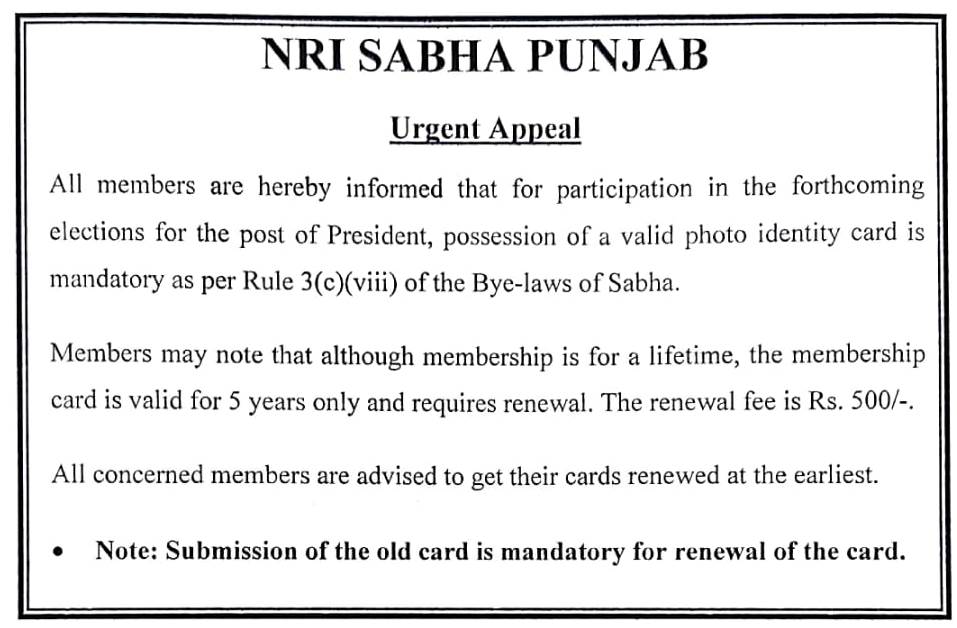 NRI SABHA PUNJAB

Urgent Appeal

All members are hereby informed that for participation in the forthcoming elections for the post of President, possession of a valid photo identity card is mandatory as per Rule 3(c)(viii) of the Bye-laws of Sabha.

Members may note that although membership is for a lifetime, the membership card is valid for 5 years only and requires renewal. The renewal fee is Rs. 500/-.

All concerned members are advised to get their cards renewed at the earliest.

• Note: Submission of the old card is mandatory for renewal of the card.